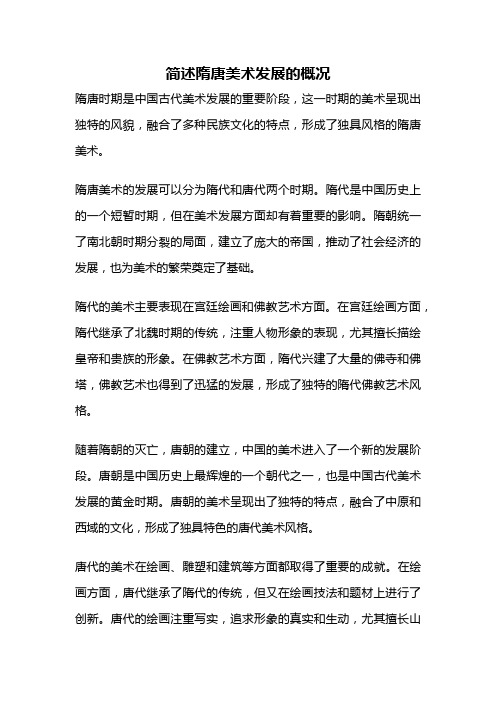 简述隋唐美术发展的概况

隋唐时期是中国古代美术发展的重要阶段，这一时期的美术呈现出独特的风貌，融合了多种民族文化的特点，形成了独具风格的隋唐美术。

隋唐美术的发展可以分为隋代和唐代两个时期。隋代是中国历史上的一个短暂时期，但在美术发展方面却有着重要的影响。隋朝统一了南北朝时期分裂的局面，建立了庞大的帝国，推动了社会经济的发展，也为美术的繁荣奠定了基础。

隋代的美术主要表现在宫廷绘画和佛教艺术方面。在宫廷绘画方面，隋代继承了北魏时期的传统，注重人物形象的表现，尤其擅长描绘皇帝和贵族的形象。在佛教艺术方面，隋代兴建了大量的佛寺和佛塔，佛教艺术也得到了迅猛的发展，形成了独特的隋代佛教艺术风格。

随着隋朝的灭亡，唐朝的建立，中国的美术进入了一个新的发展阶段。唐朝是中国历史上最辉煌的一个朝代之一，也是中国古代美术发展的黄金时期。唐朝的美术呈现出了独特的特点，融合了中原和西域的文化，形成了独具特色的唐代美术风格。

唐代的美术在绘画、雕塑和建筑等方面都取得了重要的成就。在绘画方面，唐代继承了隋代的传统，但又在绘画技法和题材上进行了创新。唐代的绘画注重写实，追求形象的真实和生动，尤其擅长山